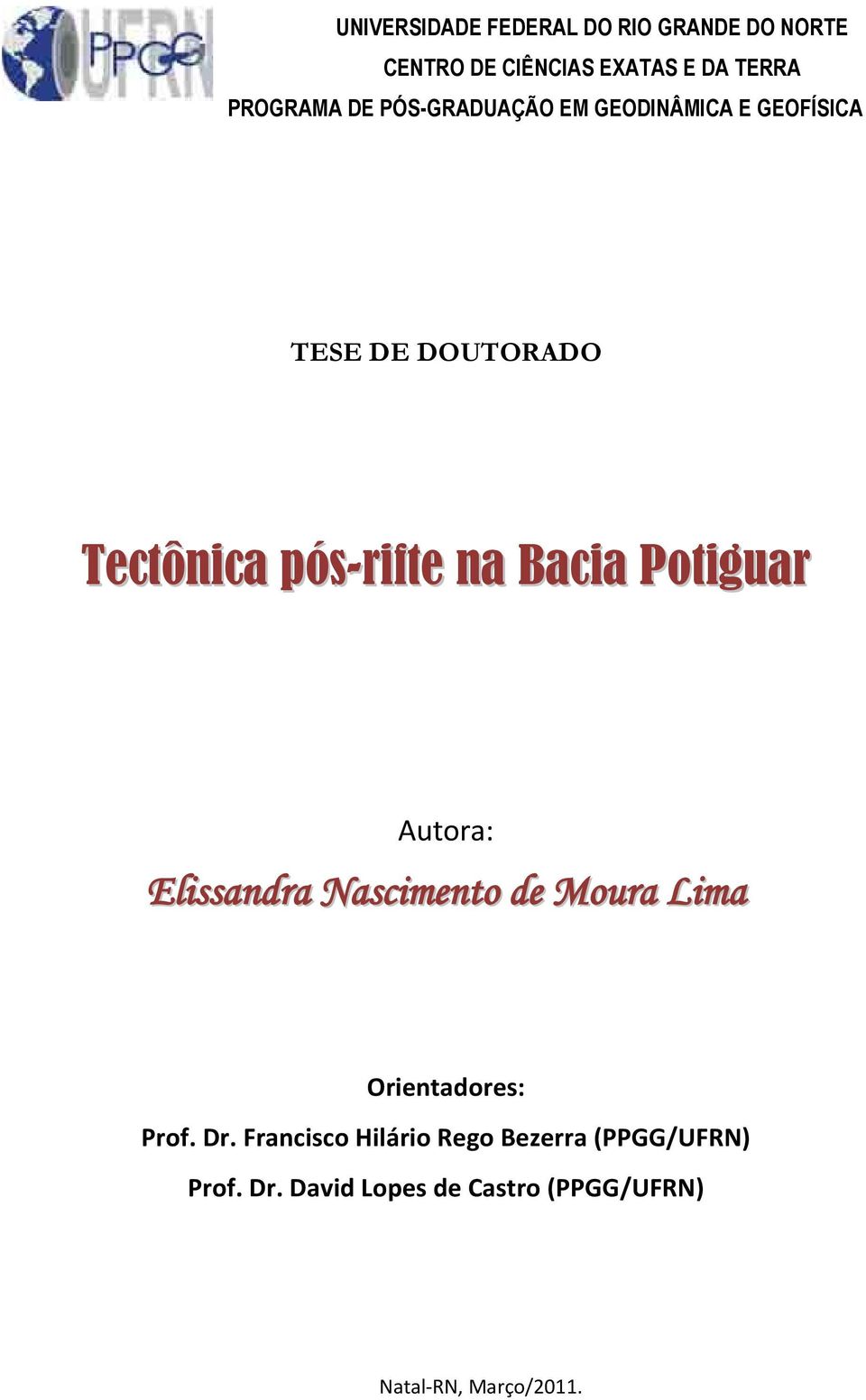 PPGG UFRN

UNIVERSIDADE FEDERAL DO RIO GRANDE DO NORTE
CENTRO DE CIÊNCIAS EXATAS E DA TERRA
PROGRAMA DE PÓS-GRADUAÇÃO EM GEODINÂMICA E GEOFÍSICA

TESE DE DOUTORADO

Tectônica pós-rifte na Bacia Potiguar

Autora:
Elissandra Nascimento de Moura Lima

Orientadores:
Prof. Dr. Francisco Hilário Rego Bezerra (PPGG/UFRN)
Prof. Dr. David Lopes de Castro (PPGG/UFRN)

Natal-RN, Março/2011.